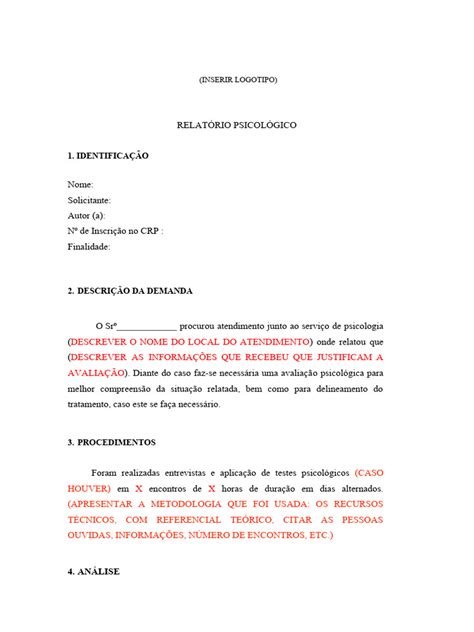 (INSERIR LOGOTIPO)

RELATÓRIO PSICOLÓGICO

1. IDENTIFICAÇÃO

Nome:
Solicitante:
Autor (a):
Nº de Inscrição no CRP :
Finalidade:

2. DESCRIÇÃO DA DEMANDA

O Srº_____________ procurou atendimento junto ao serviço de psicologia (DESCREVER O NOME DO LOCAL DO ATENDIMENTO) onde relatou que (DESCREVER AS INFORMAÇÕES QUE RECEBEU QUE JUSTIFICAM A AVALIAÇÃO). Diante do caso faz-se necessária uma avaliação psicológica para melhor compreensão da situação relatada, bem como para delineamento do tratamento, caso este se faça necessário.

3. PROCEDIMENTOS

Foram realizadas entrevistas e aplicação de testes psicológicos (CASO HOUVER) em X encontros de X horas de duração em dias alternados. (APRESENTAR A METODOLOGIA QUE FOI USADA: OS RECURSOS TÉCNICOS, COM REFERENCIAL TEÓRICO, CITAR AS PESSOAS OUVIDAS, INFORMAÇÕES, NÚMERO DE ENCONTROS, ETC.)

4. ANÁLISE